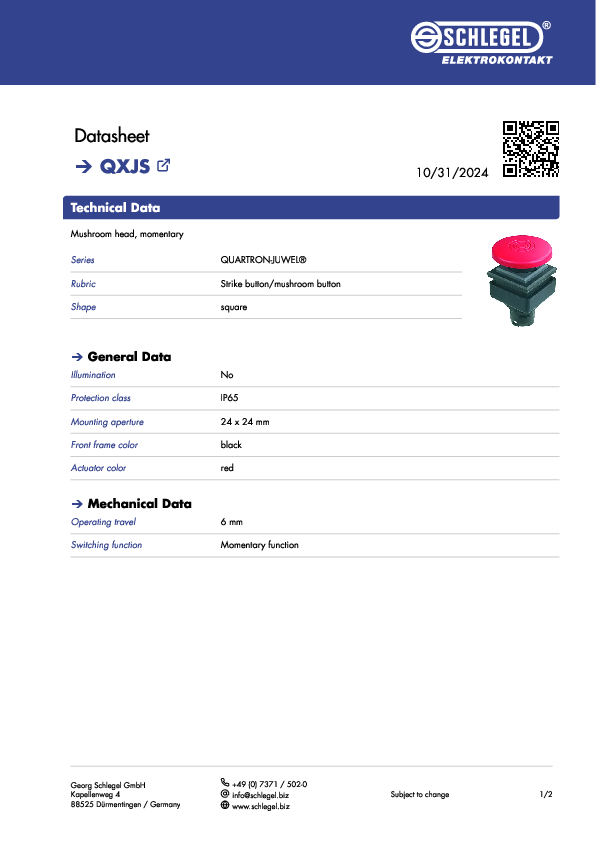 SCHLEGEL®
ELEKTROKONTAKT

Datasheet

→ QXJS

10/31/2024

Technical Data

Mushroom head, momentary

Series
QUARTRON-JUWEL®

Rubric
Strike button/mushroom button

Shape
square

→ General Data

Illumination
No

Protection class
IP65

Mounting aperture
24 x 24 mm

Front frame color
black

Actuator color
red

→ Mechanical Data

Operating travel
6 mm

Switching function
Momentary function

Georg Schlegel GmbH
Kapellenweg 4
88525 Dürmentingen / Germany

+49 (0) 7371 / 502-0
info@schlegel.biz
www.schlegel.biz

Subject to change

1/2